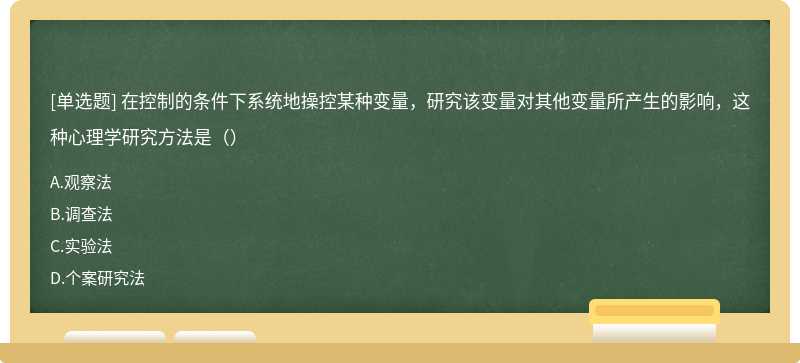 [单选题] 在控制的条件下系统地操控某种变量，研究该变量对其他变量所产生的影响，这种心理学研究方法是（）

A.观察法

B.调查法

C.实验法

D.个案研究法